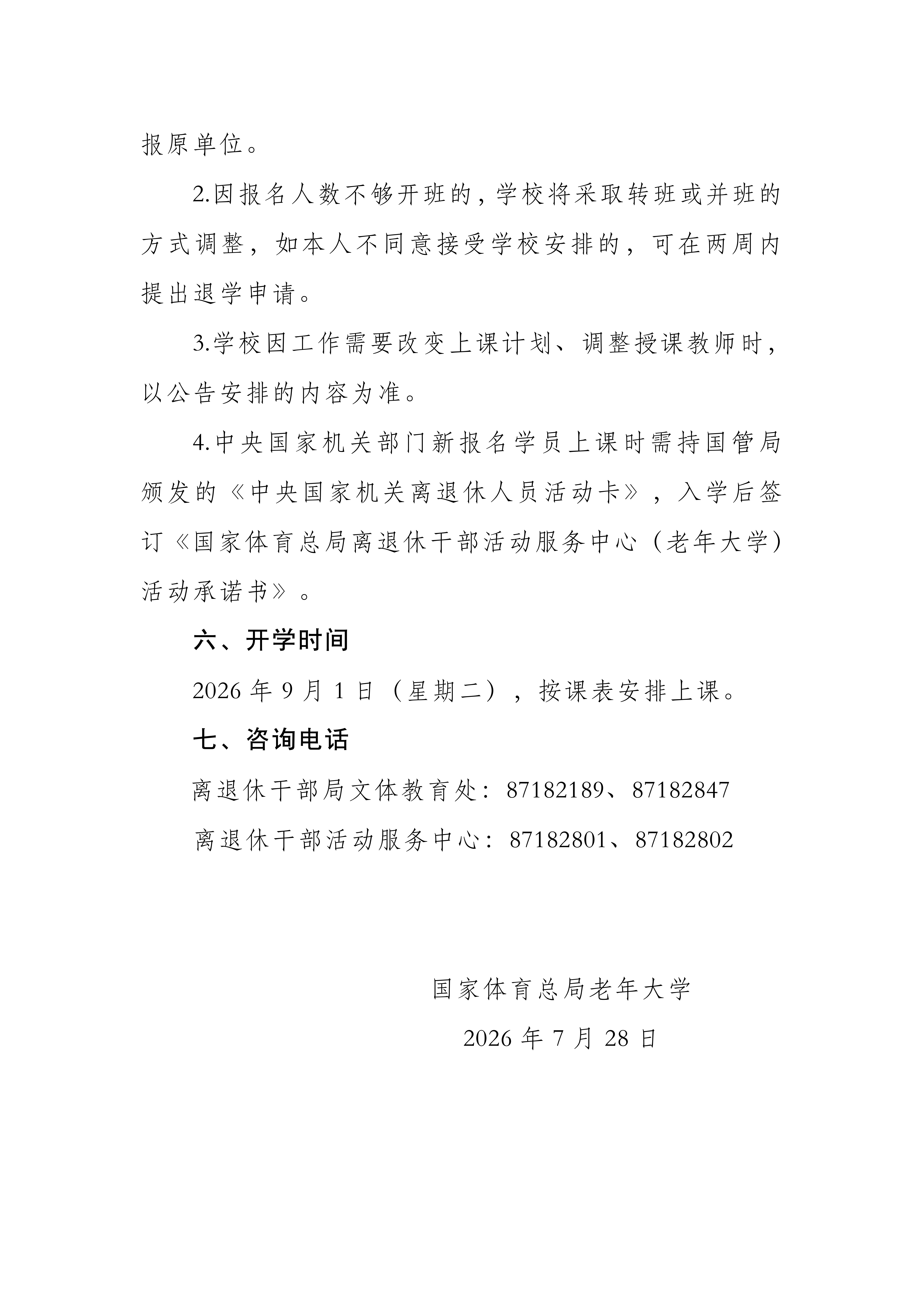 报原单位。

2.因报名人数不够开班的，学校将采取转班或并班的方式调整，如本人不同意接受学校安排的，可在两周内提出退学申请。

3.学校因工作需要改变上课计划、调整授课教师时，以公告安排的内容为准。

4.中央国家机关部门新报名学员上课时需持国管局颁发的《中央国家机关离退休人员活动卡》，入学后签订《国家体育总局离退休干部活动服务中心（老年大学）活动承诺书》。

六、开学时间

2026 年 9 月 1 日（星期二），按课表安排上课。

七、咨询电话

离退休干部局文体教育处：87182189、87182847

离退休干部活动服务中心：87182801、87182802

国家体育总局老年大学

2026 年 7 月 28 日